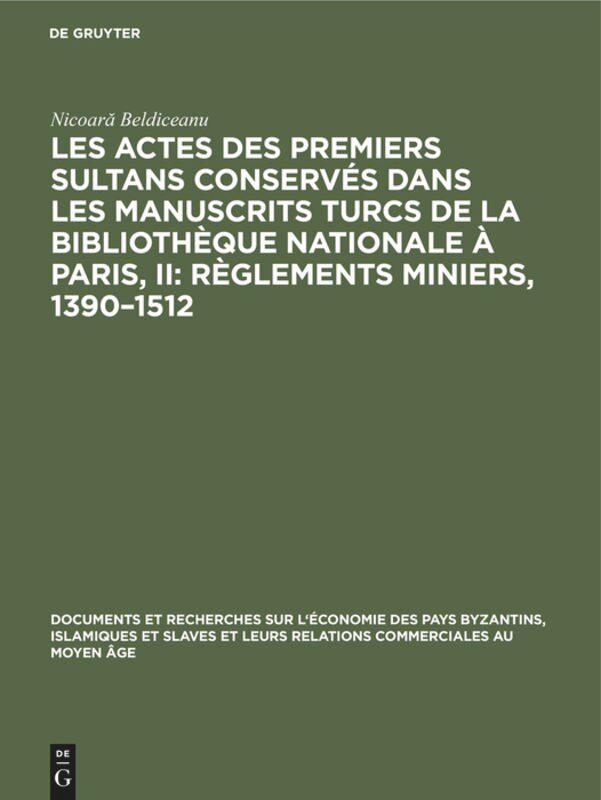 DE GRUYTER

Nicoară Beldiceanu

LES ACTES DES PREMIERS SULTANS CONSERVÉS DANS LES MANUSCRITS TURCS DE LA BIBLIOTHÈQUE NATIONALE À PARIS, II: RÈGLEMENTS MINIERS, 1390–1512

DOCUMENTS ET RECHERCHES SUR L'ÉCONOMIE DES PAYS BYZANTINS, ISLAMIQUES ET SLAVES ET LEURS RELATIONS COMMERCIALES AU MOYEN ÂGE

DE
G